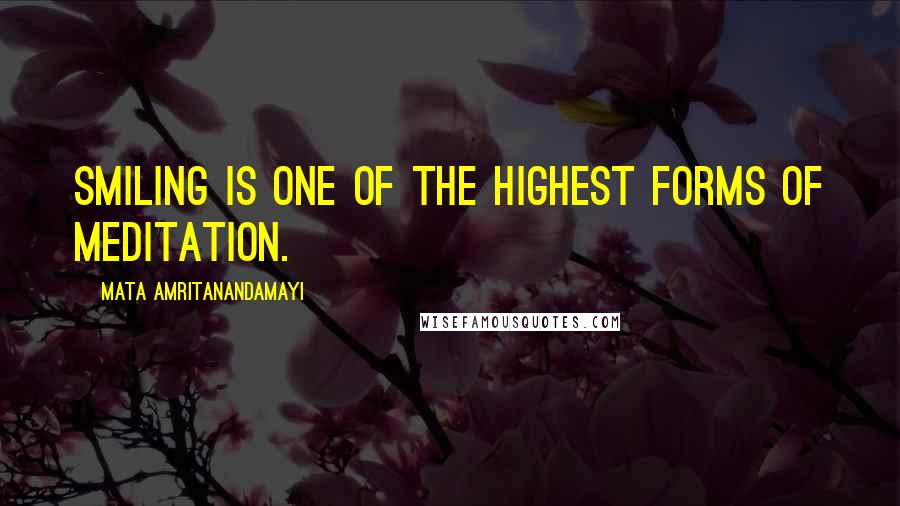 SMILING IS ONE OF THE HIGHEST FORMS OF MEDITATION.

MATA AMRITANANDAMAYI

WISEFAMOUSQUOTES.COM